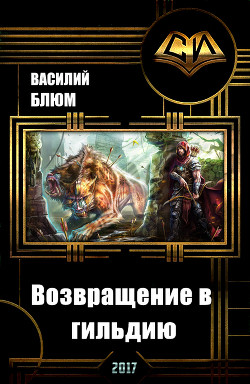 СИ

ВАСИЛИЙ БЛЮМ

Возвращение в гильдию

2017